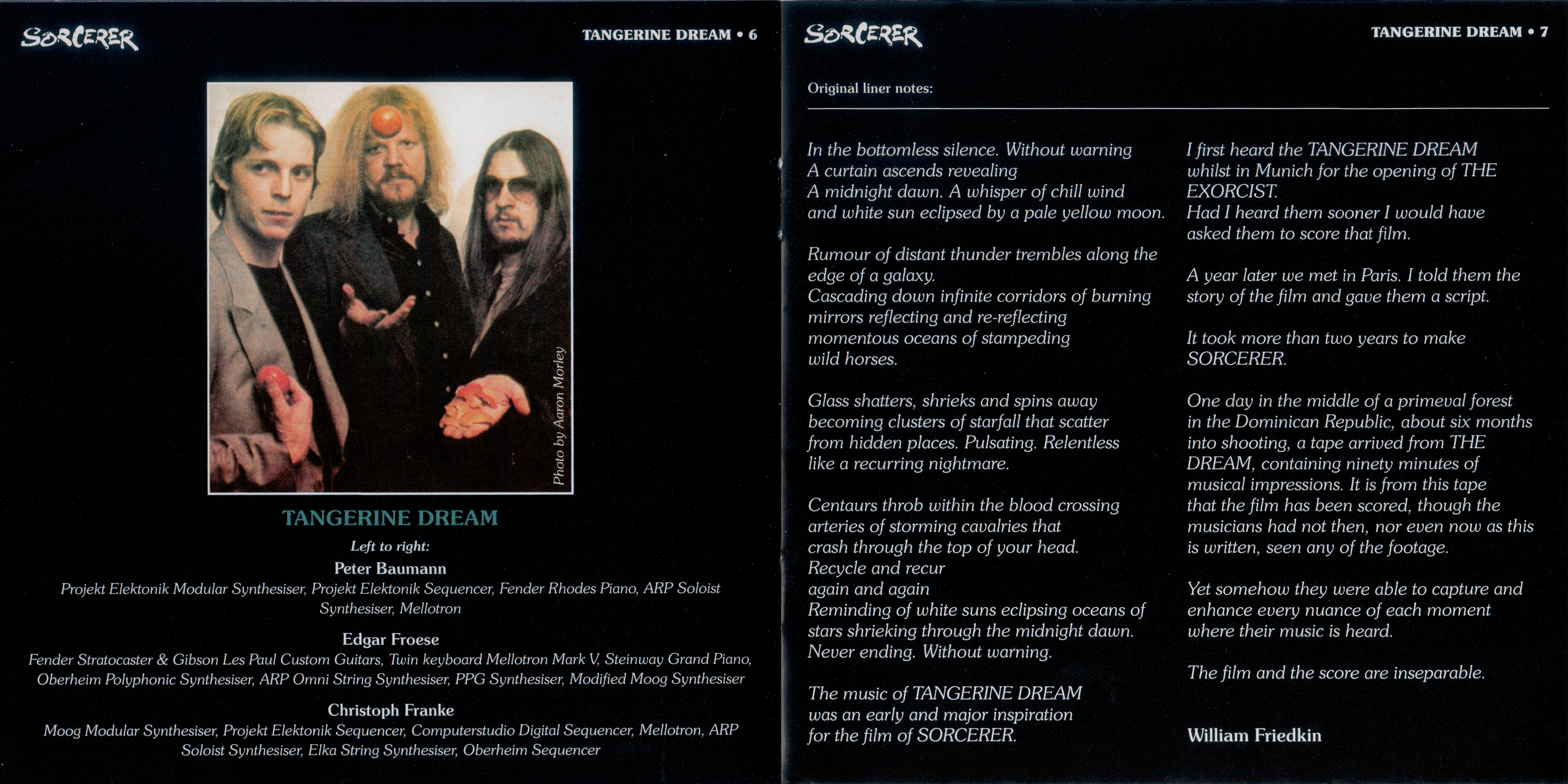 SORCERER

TANGERINE DREAM • 6

Photo by Aaron Morley

TANGERINE DREAM

Left to right:

Peter Baumann

Projekt Elektonik Modular Synthesiser, Projekt Elektonik Sequencer, Fender Rhodes Piano, ARP Soloist Synthesiser, Mellotron

Edgar Froese

Fender Stratocaster & Gibson Les Paul Custom Guitars, Twin keyboard Mellotron Mark V, Steinway Grand Piano, Oberheim Polyphonic Synthesiser, ARP Omni String Synthesiser, PPG Synthesiser, Modified Moog Synthesiser

Christoph Franke

Moog Modular Synthesiser, Projekt Elektonik Sequencer, Computerstudio Digital Sequencer, Mellotron, ARP Soloist Synthesiser, Elka String Synthesiser, Oberheim Sequencer

SORCERER

TANGERINE DREAM • 7

Original liner notes:

In the bottomless silence. Without warning
A curtain ascends revealing
A midnight dawn. A whisper of chill wind
and white sun eclipsed by a pale yellow moon.

Rumour of distant thunder trembles along the
edge of a galaxy.
Cascading down infinite corridors of burning
mirrors reflecting and re-reflecting
momentous oceans of stampeding
wild horses.

Glass shatters, shrieks and spins away
becoming clusters of starfall that scatter
from hidden places. Pulsating. Relentless
like a recurring nightmare.

Centaurs throb within the blood crossing
arteries of storming cavalries that
crash through the top of your head.
Recycle and recur
again and again
Reminding of white suns eclipsing oceans of
stars shrieking through the midnight dawn.
Never ending. Without warning.

The music of TANGERINE DREAM was an early and major inspiration for the film of SORCERER.

I first heard the TANGERINE DREAM whilst in Munich for the opening of THE EXORCIST.
Had I heard them sooner I would have asked them to score that film.

A year later we met in Paris. I told them the story of the film and gave them a script.

It took more than two years to make SORCERER.

One day in the middle of a primeval forest in the Dominican Republic, about six months into shooting, a tape arrived from THE DREAM, containing ninety minutes of musical impressions. It is from this tape that the film has been scored, though the musicians had not then, nor even now as this is written, seen any of the footage.

Yet somehow they were able to capture and enhance every nuance of each moment where their music is heard.

The film and the score are inseparable.

William Friedkin